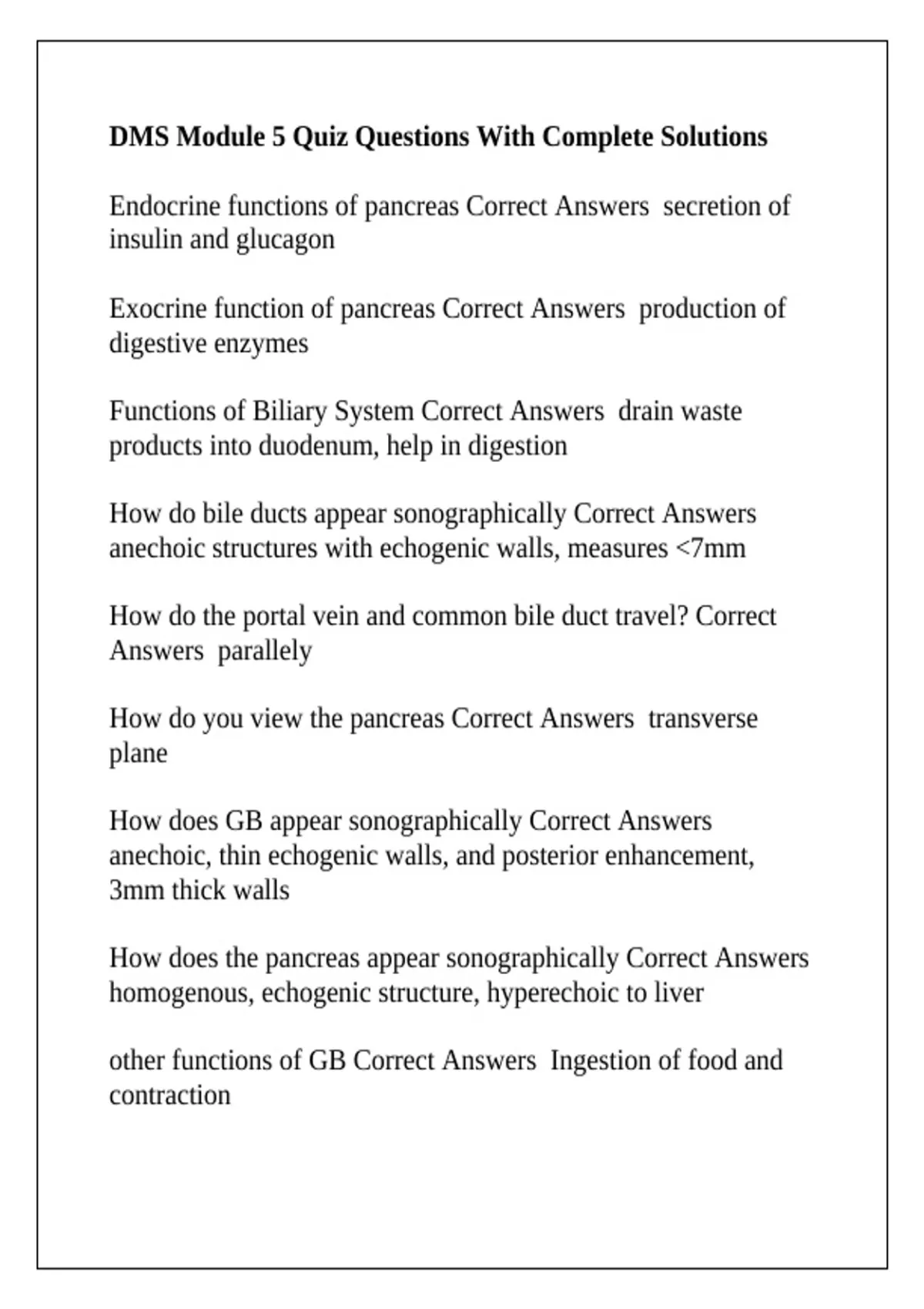 DMS Module 5 Quiz Questions With Complete Solutions

Endocrine functions of pancreas Correct Answers secretion of insulin and glucagon

Exocrine function of pancreas Correct Answers production of digestive enzymes

Functions of Biliary System Correct Answers drain waste products into duodenum, help in digestion

How do bile ducts appear sonographically Correct Answers anechoic structures with echogenic walls, measures <7mm

How do the portal vein and common bile duct travel? Correct Answers parallely

How do you view the pancreas Correct Answers transverse plane

How does GB appear sonographically Correct Answers anechoic, thin echogenic walls, and posterior enhancement, 3mm thick walls

How does the pancreas appear sonographically Correct Answers homogenous, echogenic structure, hyperechoic to liver

other functions of GB Correct Answers Ingestion of food and contraction